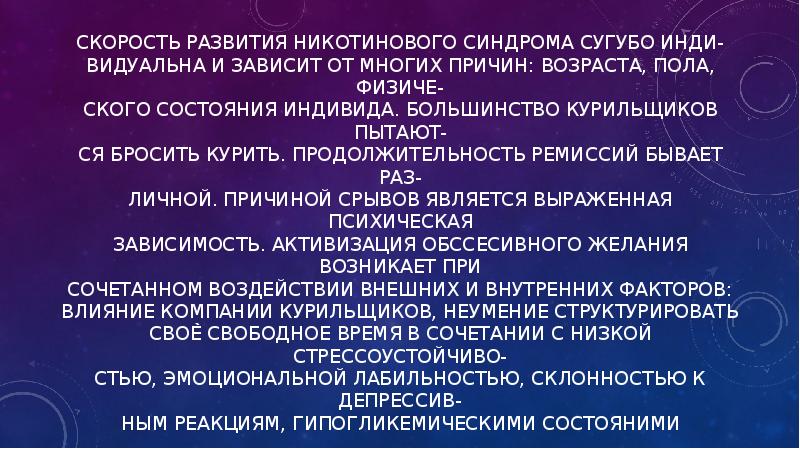 СКОРОСТЬ РАЗВИТИЯ НИКОТИНОВОГО СИНДРОМА СУГУБО ИНДИВИДУАЛЬНА И ЗАВИСИТ ОТ МНОГИХ ПРИЧИН: ВОЗРАСТА, ПОЛА, ФИЗИЧЕСКОГО СОСТОЯНИЯ ИНДИВИДА. БОЛЬШИНСТВО КУРИЛЬЩИКОВ ПЫТАЮТСЯ БРОСИТЬ КУРИТЬ. ПРОДОЛЖИТЕЛЬНОСТЬ РЕМИССИЙ БЫВАЕТ РАЗЛИЧНОЙ. ПРИЧИНОЙ СРЫВОВ ЯВЛЯЕТСЯ ВЫРАЖЕННАЯ ПСИХИЧЕСКАЯ ЗАВИСИМОСТЬ. АКТИВИЗАЦИЯ ОБССЕСИВНОГО ЖЕЛАНИЯ ВОЗНИКАЕТ ПРИ СОЧЕТАННОМ ВОЗДЕЙСТВИИ ВНЕШНИХ И ВНУТРЕННИХ ФАКТОРОВ: ВЛИЯНИЕ КОМПАНИИ КУРИЛЬЩИКОВ, НЕУМЕНИЕ СТРУКТУРИРОВАТЬ СВОЁ СВОБОДНОЕ ВРЕМЯ В СОЧЕТАНИИ С НИЗКОЙ СТРЕССОУСТОЙЧИВОСТЬЮ, ЭМОЦИОНАЛЬНОЙ ЛАБИЛЬНОСТЬЮ, СКЛОННОСТЬЮ К ДЕПРЕССИВНЫМ РЕАКЦИЯМ, ГИПОГЛИКЕМИЧЕСКИМИ СОСТОЯНИМИ